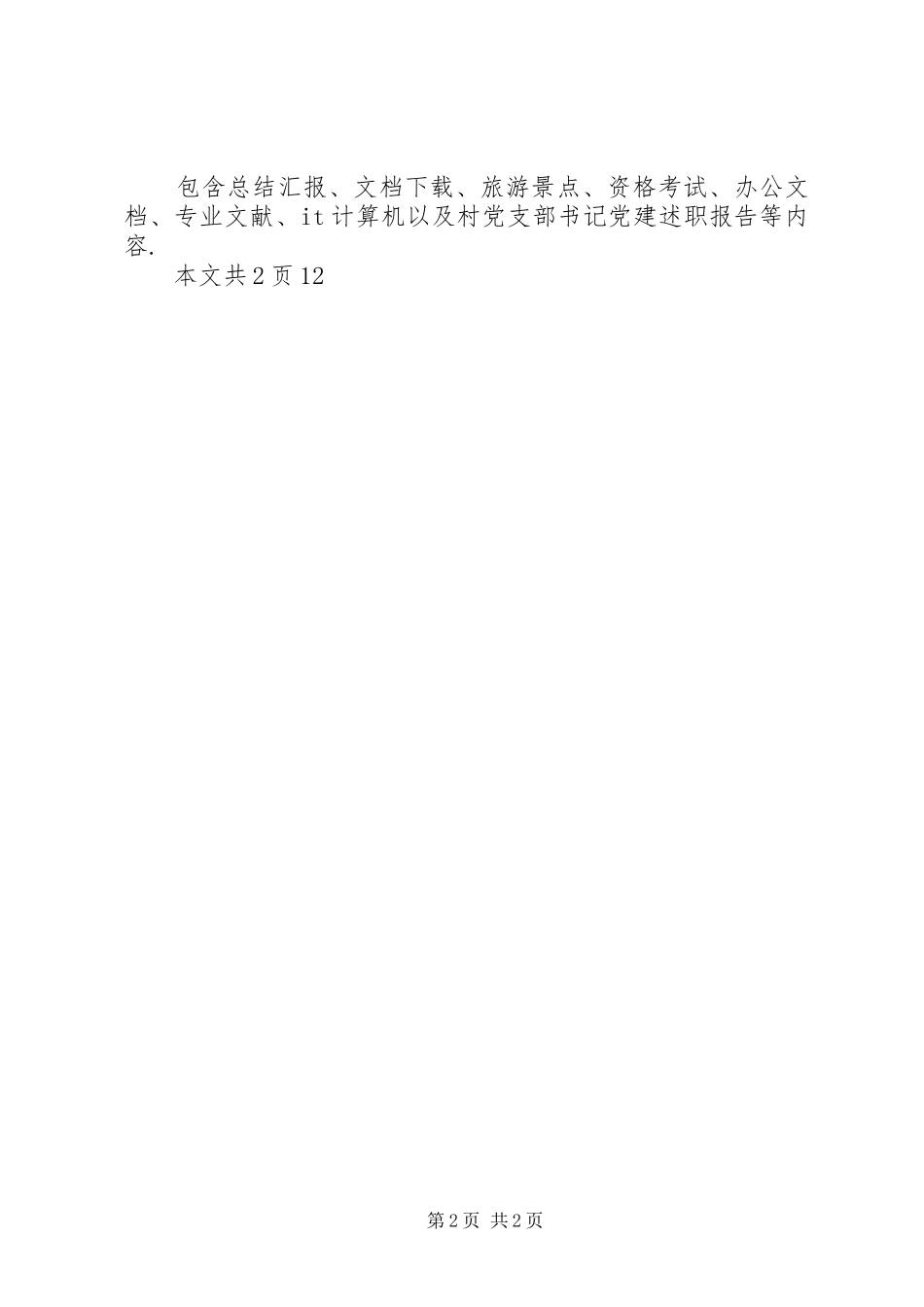 包含总结汇报、文档下载、旅游景点、资格考试、办公文档、专业文献、it计算机以及村党支部书记党建述职报告等内容.

本文共2页12

第2页 共2页